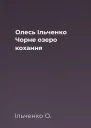 Олесь Ільченко
Чорне озеро кохання

Ільченко О.